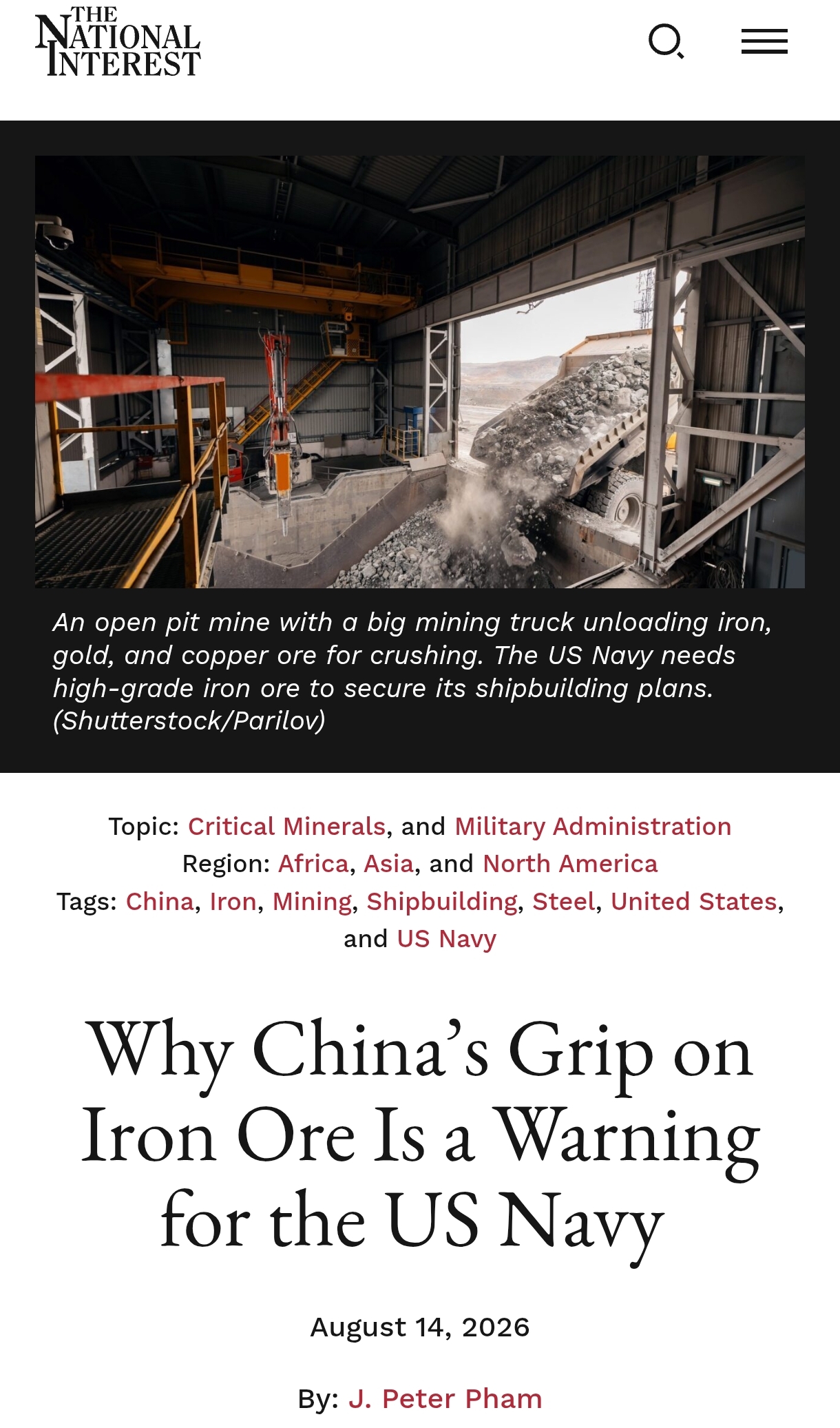 THE NATIONAL INTEREST

An open pit mine with a big mining truck unloading iron, gold, and copper ore for crushing. The US Navy needs high-grade iron ore to secure its shipbuilding plans. (Shutterstock/Parilov)

Topic: Critical Minerals, and Military Administration
Region: Africa, Asia, and North America
Tags: China, Iron, Mining, Shipbuilding, Steel, United States, and US Navy

Why China's Grip on Iron Ore Is a Warning for the US Navy

August 14, 2026

By: J. Peter Pham